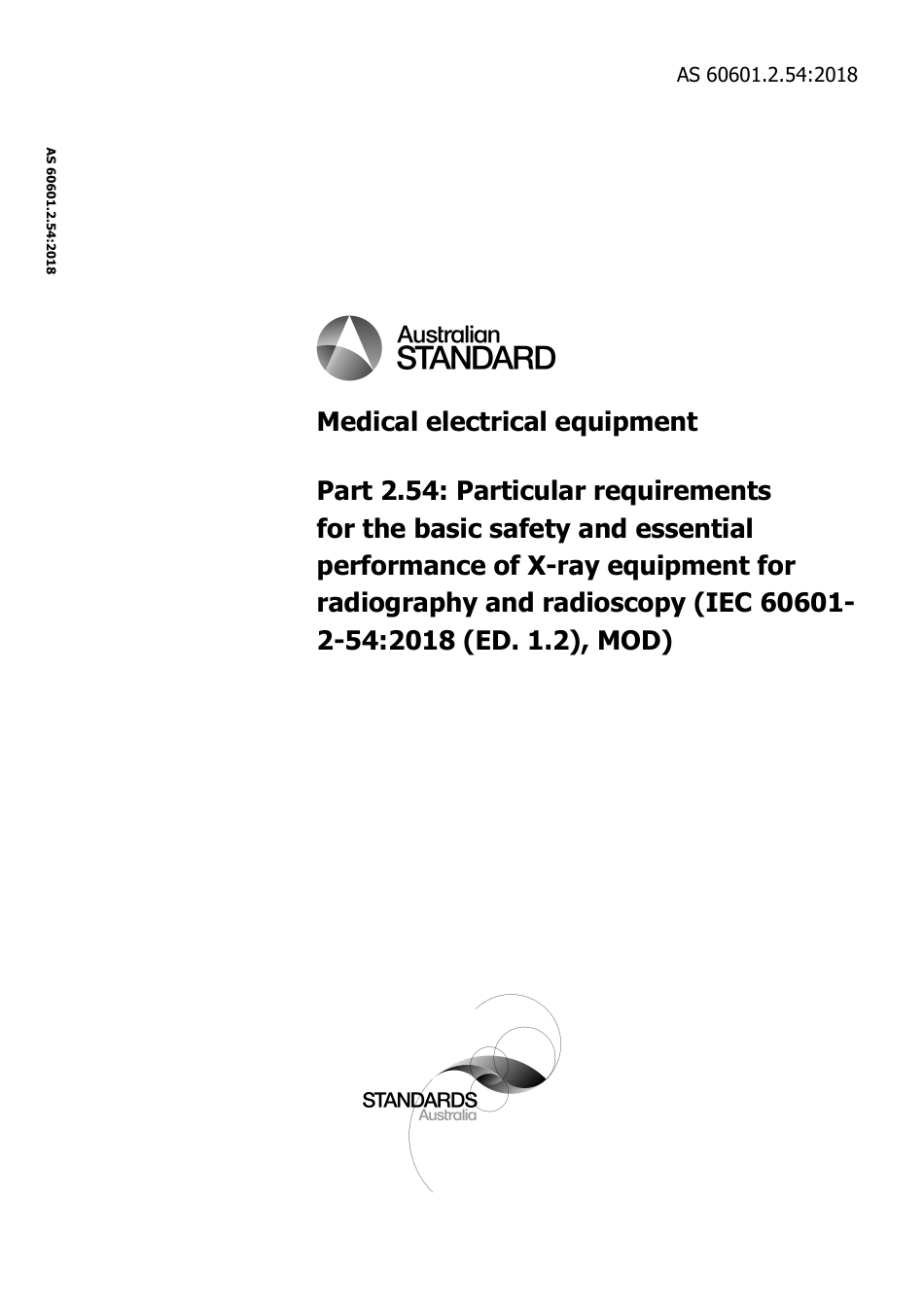 AS 60601.2.54:2018

AS 60601.2.54:2018

Australian STANDARD

Medical electrical equipment

Part 2.54: Particular requirements for the basic safety and essential performance of X-ray equipment for radiography and radioscopy (IEC 60601-2-54:2018 (ED. 1.2), MOD)

STANDARDS Australia